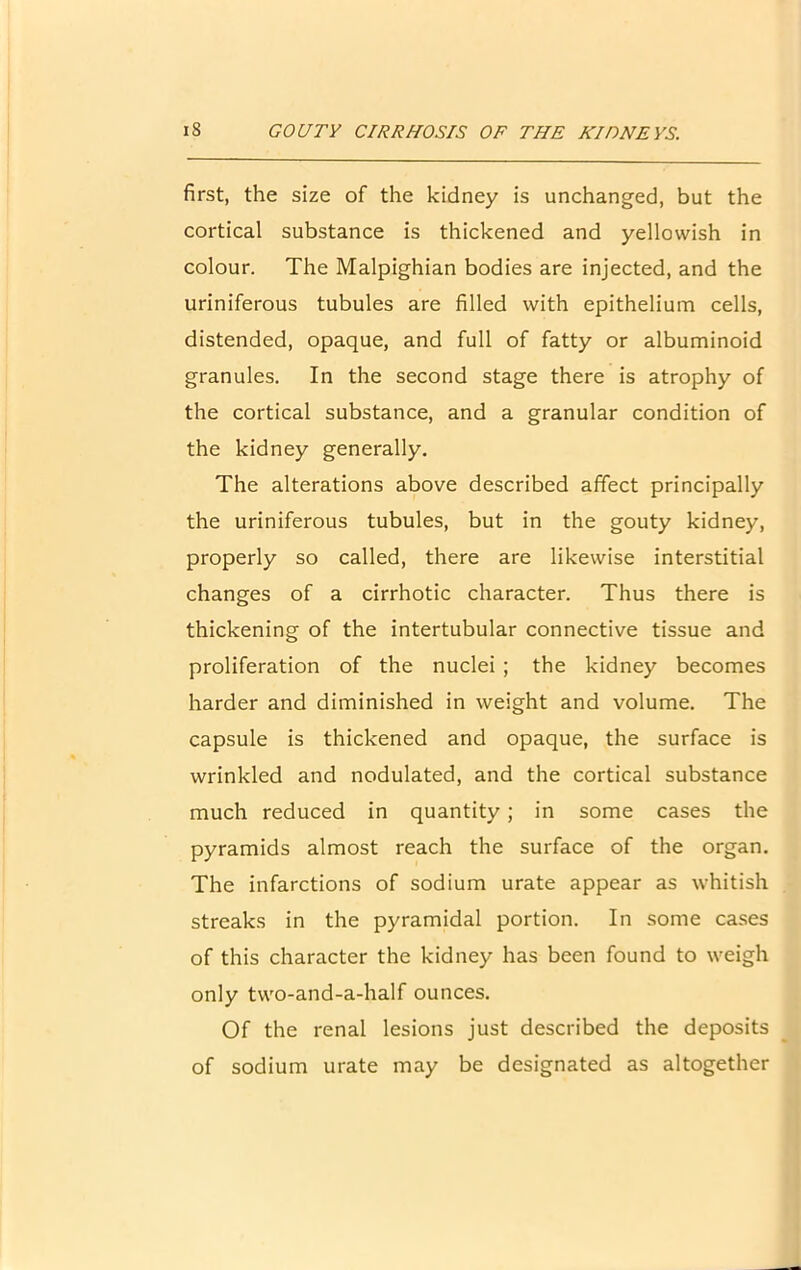 18 GOUTY CIRRHOSIS OF THE KIDNEYS.

first, the size of the kidney is unchanged, but the cortical substance is thickened and yellowish in colour. The Malpighian bodies are injected, and the uriniferous tubules are filled with epithelium cells, distended, opaque, and full of fatty or albuminoid granules. In the second stage there is atrophy of the cortical substance, and a granular condition of the kidney generally.

The alterations above described affect principally the uriniferous tubules, but in the gouty kidney, properly so called, there are likewise interstitial changes of a cirrhotic character. Thus there is thickening of the intertubular connective tissue and proliferation of the nuclei ; the kidney becomes harder and diminished in weight and volume. The capsule is thickened and opaque, the surface is wrinkled and nodulated, and the cortical substance much reduced in quantity ; in some cases the pyramids almost reach the surface of the organ. The infarctions of sodium urate appear as whitish streaks in the pyramidal portion. In some cases of this character the kidney has been found to weigh only two-and-a-half ounces.

Of the renal lesions just described the deposits of sodium urate may be designated as altogether